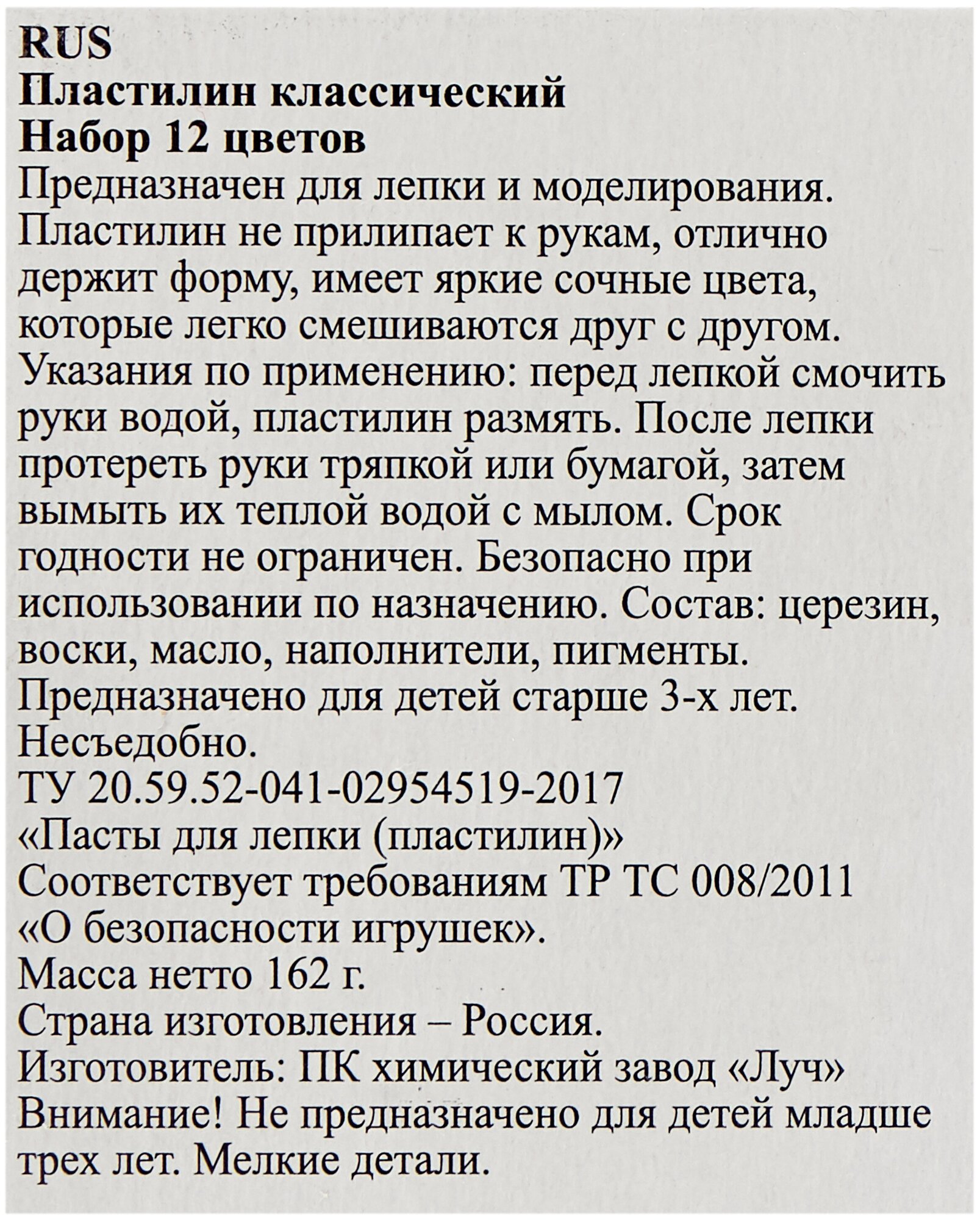 RUS
Пластилин классический
Набор 12 цветов
Предназначен для лепки и моделирования. Пластилин не прилипает к рукам, отлично держит форму, имеет яркие сочные цвета, которые легко смешиваются друг с другом. Указания по применению: перед лепкой смочить руки водой, пластилин размять. После лепки протереть руки тряпкой или бумагой, затем вымыть их теплой водой с мылом. Срок годности не ограничен. Безопасно при использовании по назначению. Состав: церезин, воски, масло, наполнители, пигменты. Предназначено для детей старше 3-х лет. Несъедобно.
ТУ 20.59.52-041-02954519-2017
«Пасты для лепки (пластилин)»
Соответствует требованиям ТР ТС 008/2011
«О безопасности игрушек».
Масса нетто 162 г.
Страна изготовления – Россия.
Изготовитель: ПК химический завод «Луч»
Внимание! Не предназначено для детей младше трех лет. Мелкие детали.